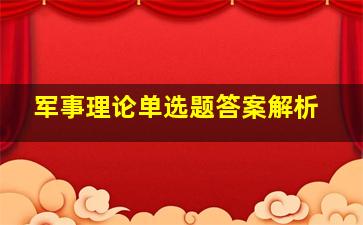 军事理论单选题答案解析